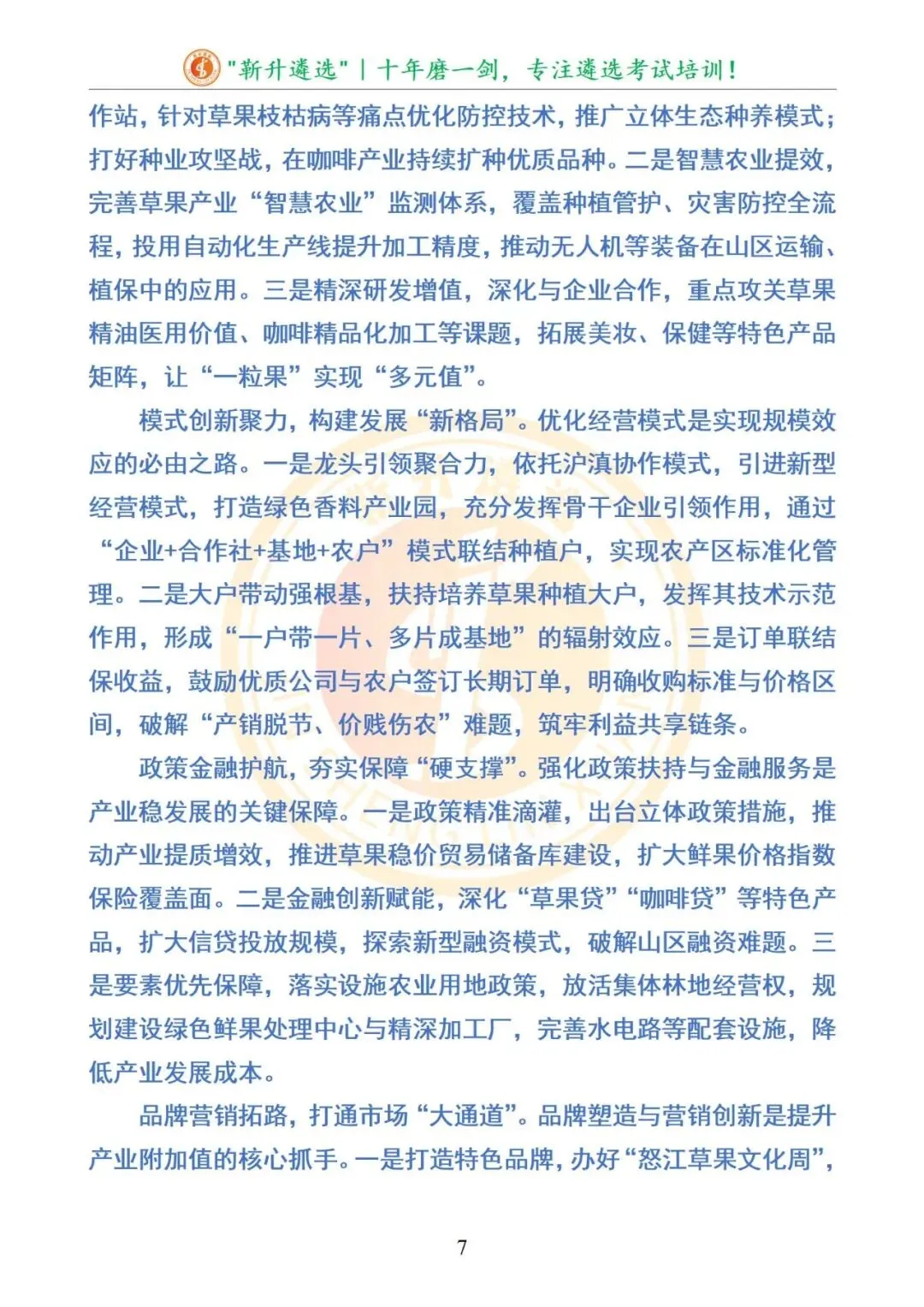 "新升遴选" | 十年磨一剑，专注遴选考试培训！

作站，针对草果枝枯病等痛点优化防控技术，推广立体生态种养模式；打好种业攻坚战，在咖啡产业持续扩种优质品种。二是智慧农业提效，完善草果产业“智慧农业”监测体系，覆盖种植管护、灾害防控全流程，投用自动化生产线提升加工精度，推动无人机等装备在山区运输、植保中的应用。三是精深研发增值，深化与企业合作，重点攻关草果精油医用价值、咖啡精品化加工等课题，拓展美妆、保健等特色产品矩阵，让“一粒果”实现“多元值”。

模式创新聚力，构建发展“新格局”。优化经营模式是实现规模效应的必由之路。一是龙头引领聚合力，依托沪滇协作模式，引进新型经营模式，打造绿色香料产业园，充分发挥骨干企业引领作用，通过“企业+合作社+基地+农户”模式联结种植户，实现农产区标准化管理。二是大户带动强根基，扶持培养草果种植大户，发挥其技术示范作用，形成“一户带一片、多片成基地”的辐射效应。三是订单联结保收益，鼓励优质公司与农户签订长期订单，明确收购标准与价格区间，破解“产销脱节、价贱伤农”难题，筑牢利益共享链条。

政策金融护航，夯实保障“硬支撑”。强化政策扶持与金融服务是产业稳发展的关键保障。一是政策精准滴灌，出台立体政策措施，推动产业提质增效，推进草果稳价贸易储备库建设，扩大鲜果价格指数保险覆盖面。二是金融创新赋能，深化“草果贷”“咖啡贷”等特色产品，扩大信贷投放规模，探索新型融资模式，破解山区融资难题。三是要素优先保障，落实设施农业用地政策，放活集体林地经营权，规划建设绿色鲜果处理中心与精深加工厂，完善水电路等配套设施，降低产业发展成本。

品牌营销拓路，打通市场“大通道”。品牌塑造与营销创新是提升产业附加值的核心抓手。一是打造特色品牌，办好“怒江草果文化周”，

7